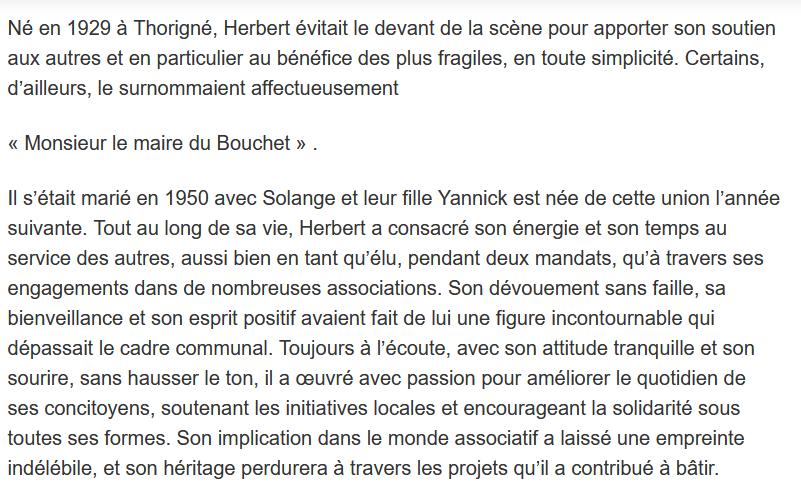 Né en 1929 à Thorigné, Herbert évitait le devant de la scène pour apporter son soutien aux autres et en particulier au bénéfice des plus fragiles, en toute simplicité. Certains, d'ailleurs, le surnommaient affectueusement

« Monsieur le maire du Bouchet » .

Il s'était marié en 1950 avec Solange et leur fille Yannick est née de cette union l'année suivante. Tout au long de sa vie, Herbert a consacré son énergie et son temps au service des autres, aussi bien en tant qu'élu, pendant deux mandats, qu'à travers ses engagements dans de nombreuses associations. Son dévouement sans faille, sa bienveillance et son esprit positif avaient fait de lui une figure incontournable qui dépassait le cadre communal. Toujours à l'écoute, avec son attitude tranquille et son sourire, sans hausser le ton, il a œuvré avec passion pour améliorer le quotidien de ses concitoyens, soutenant les initiatives locales et encourageant la solidarité sous toutes ses formes. Son implication dans le monde associatif a laissé une empreinte indélébile, et son héritage perdurera à travers les projets qu'il a contribué à bâtir.